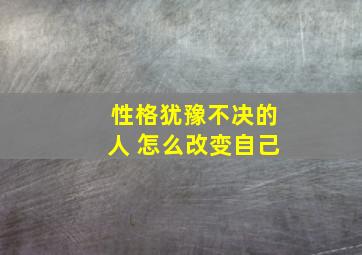 性格犹豫不决的人 怎么改变自己